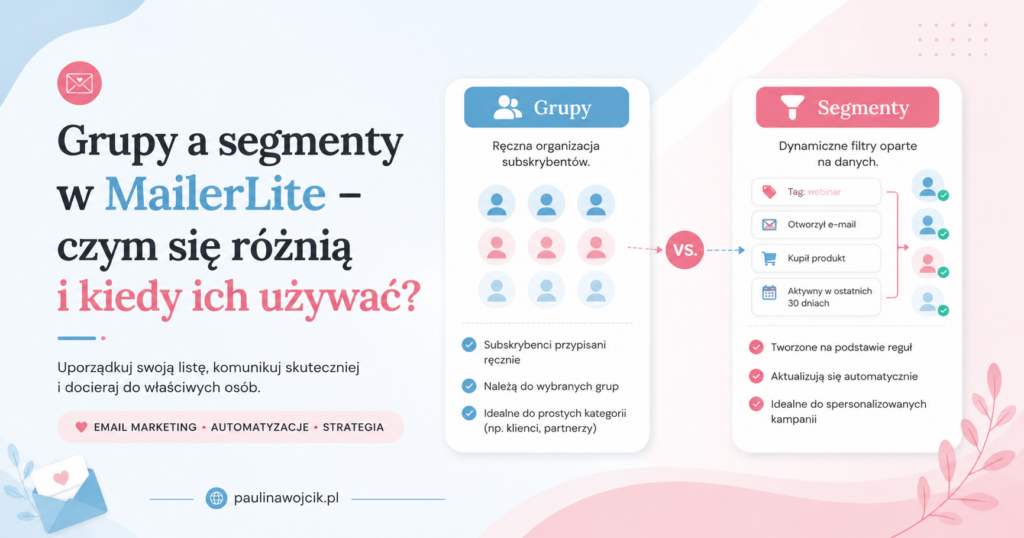 Grupy a segmenty w MailerLite – czym się różnią i kiedy ich używać?

Uporządkuj swoją listę, komunikuj skuteczniej i docieraj do właściwych osób.

EMAIL MARKETING • AUTOMATYZACJE • STRATEGIA

paulinawojcik.pl

Grupy

Ręczna organizacja subskrybentów.

Subskrybenci przypisani ręcznie

Należą do wybranych grup

Idealne do prostych kategorii (np. klienci, partnerzy)

VS.

Segmenty

Dynamiczne filtry oparte na danych.

Tag: webinar

Otworzył e-mail

Kupił produkt

Aktywny w ostatnich 30 dniach

Tworzone na podstawie reguł

Aktualizują się automatycznie

Idealne do spersonalizowanych kampanii